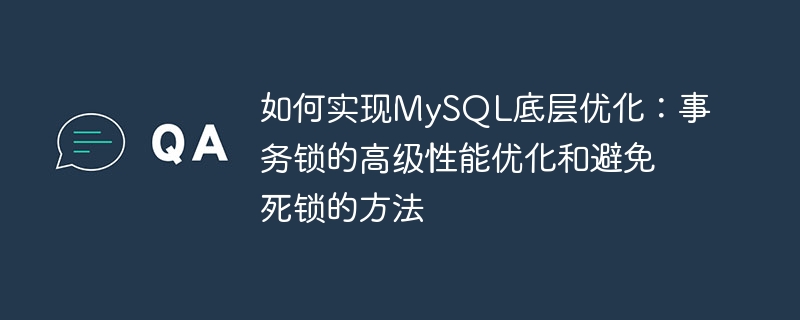 QA

如何实现MySQL底层优化：事务锁的高级性能优化和避免死锁的方法